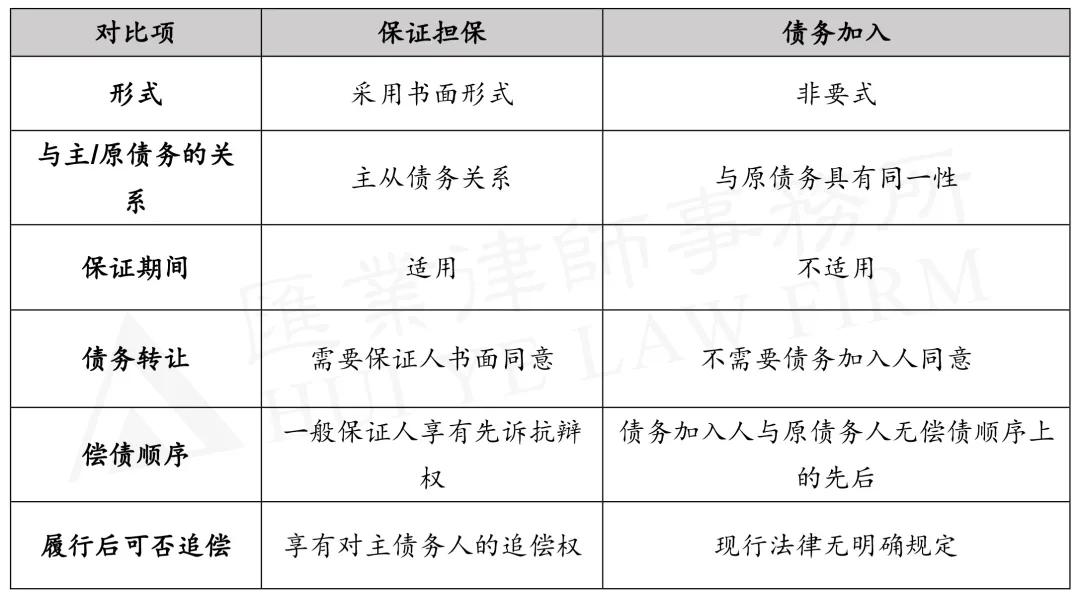 | 对比项 | 保证担保 | 债务加入 |
|---|---|---|
| 形式 | 采用书面形式 | 非要式 |
| 与主/原债务的关系 | 主从债务关系 | 与原债务具有同一性 |
| 保证期间 | 适用 | 不适用 |
| 债务转让 | 需要保证人书面同意 | 不需要债务加入人同意 |
| 偿债顺序 | 一般保证人享有先诉抗辩权 | 债务加入人与原债务人无偿债顺序上的先后 |
| 履行后可否追偿 | 享有对主债务人的追偿权 | 现行法律无明确规定 |

匯業律師事務所
HUIYE LAW FIRM